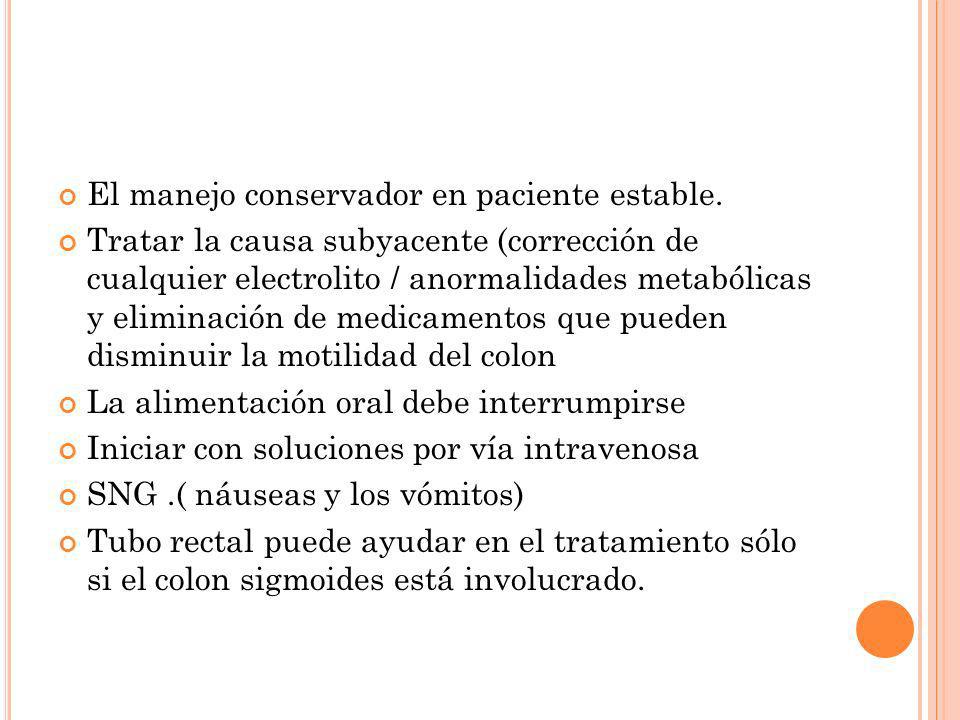 El manejo conservador en paciente estable.

Tratar la causa subyacente (corrección de cualquier electrolito / anormalidades metabólicas y eliminación de medicamentos que pueden disminuir la motilidad del colon

La alimentación oral debe interrumpirse

Iniciar con soluciones por vía intravenosa

SNG .( náuseas y los vómitos)

Tubo rectal puede ayudar en el tratamiento sólo si el colon sigmoides está involucrado.